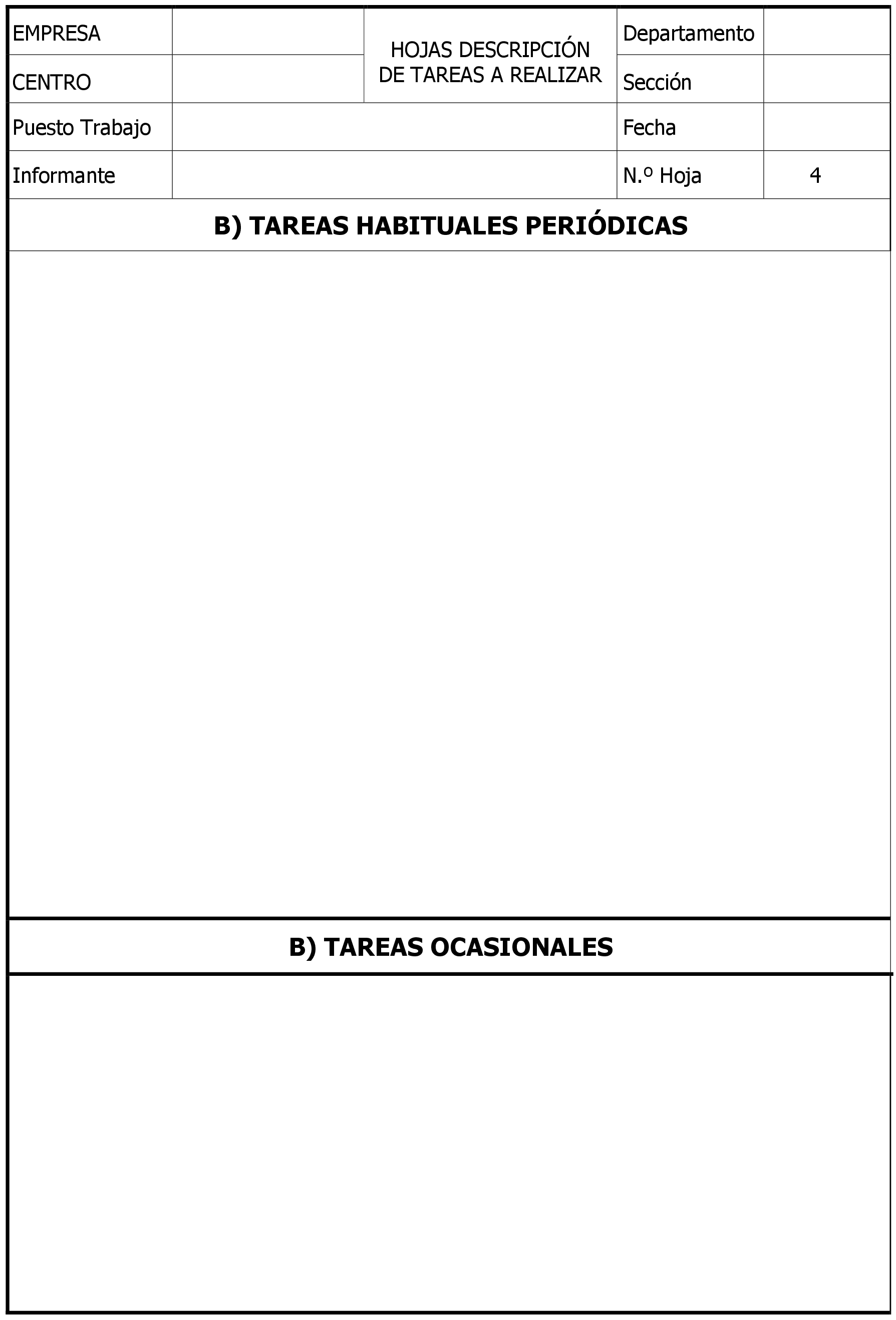 | EMPRESA | | HOJAS DESCRIPCIÓN DE TAREAS A REALIZAR | Departamento | |
|---|---|---|---|---|
| CENTRO | | | Sección | |
| Puesto Trabajo | | | Fecha | |
| Informante | | | N.º Hoja | 4 |

B) TAREAS HABITUALES PERIÓDICAS

B) TAREAS OCASIONALES